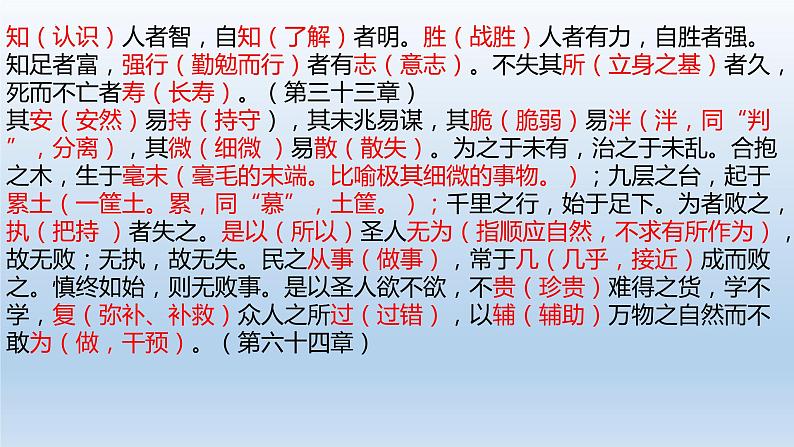 知（认识）人者智，自知（了解）者明。胜（战胜）人者有力，自胜者强。知足者富，强行（勤勉而行）者有志（意志）。不失其所（立身之基）者久，死而不亡者寿（长寿）。（第三十三章）

其安（安然）易持（持守），其未兆易谋，其脆（脆弱）易泮（泮，同“判”，分离），其微（细微 ）易散（散失）。为之于未有，治之于未乱。合抱之木，生于毫末（毫毛的末端。比喻极其细微的事物。）；九层之台，起于累土（一筐土。累，同“蔂”，土筐。）；千里之行，始于足下。为者败之，执（把持 ）者失之。是以（所以）圣人无为（指顺应自然，不求有所作为），故无败；无执，故无失。民之从事（做事），常于几（几乎，接近）成而败之。慎终如始，则无败事。是以圣人欲不欲，不贵（珍贵）难得之货，学不学，复（弥补、补救）众人之所过（过错），以辅（辅助）万物之自然而不敢为（做，干预）。（第六十四章）